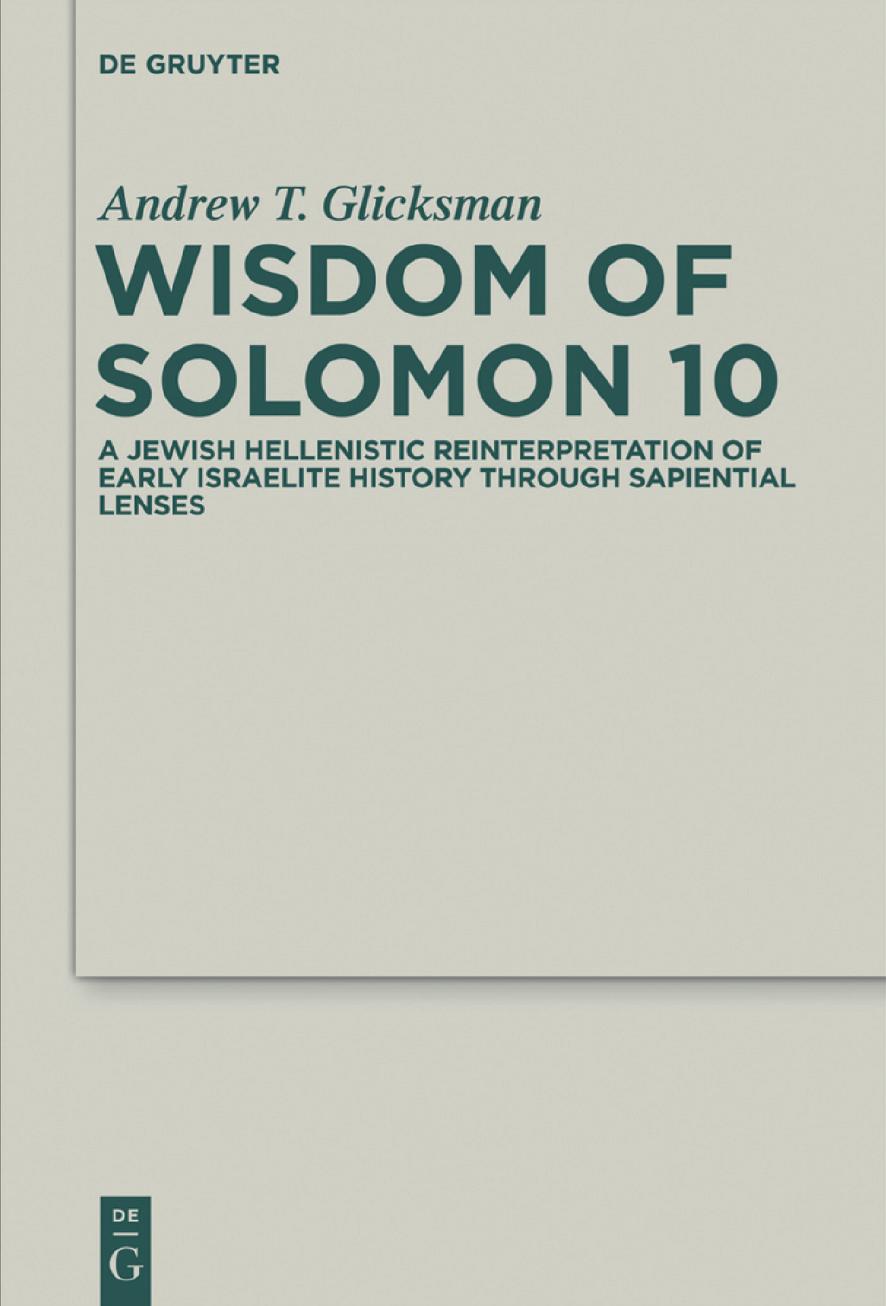 DE GRUYTER

Andrew T. Glicksman

WISDOM OF SOLOMON 10

A JEWISH HELLENISTIC REINTERPRETATION OF EARLY ISRAELITE HISTORY THROUGH SAPIENTIAL LENSES

DE
G